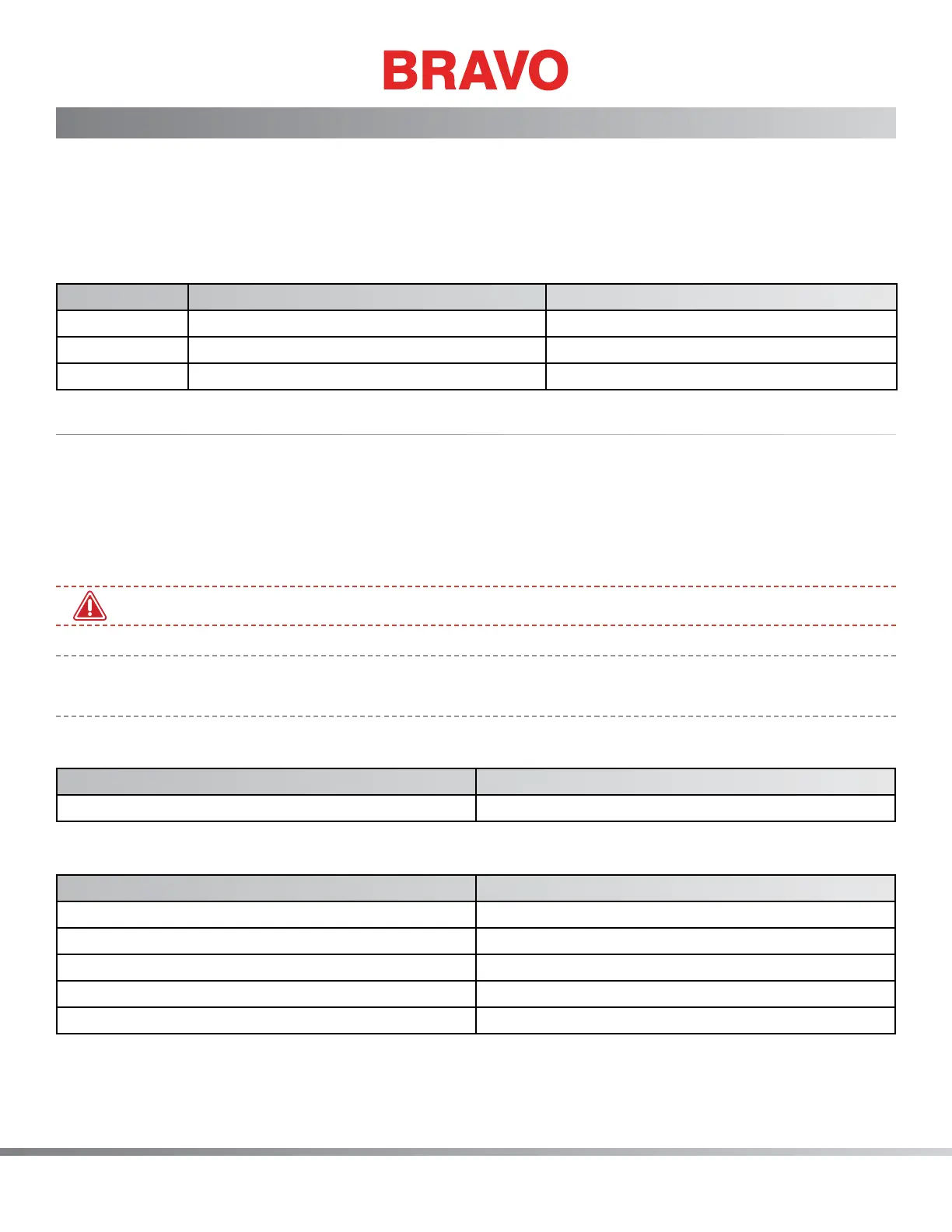 BRAVO